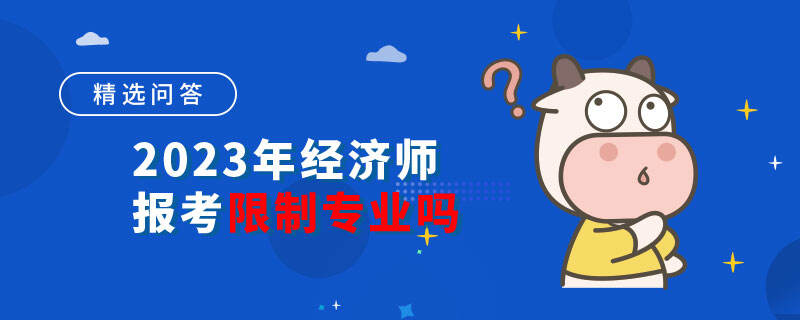 精选问答

2023年经济师
报考限制专业吗

?